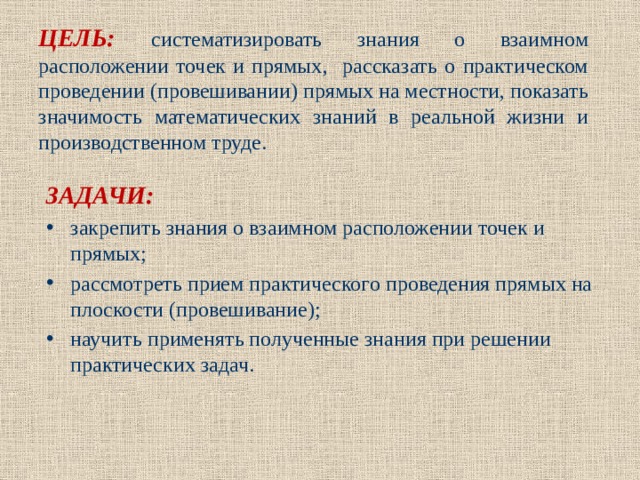 ЦЕЛЬ: систематизировать знания о взаимном расположении точек и прямых, рассказать о практическом проведении (провешивании) прямых на местности, показать значимость математических знаний в реальной жизни и производственном труде.

ЗАДАЧИ:

• закрепить знания о взаимном расположении точек и прямых;
• рассмотреть прием практического проведения прямых на плоскости (провешивание);
• научить применять полученные знания при решении практических задач.